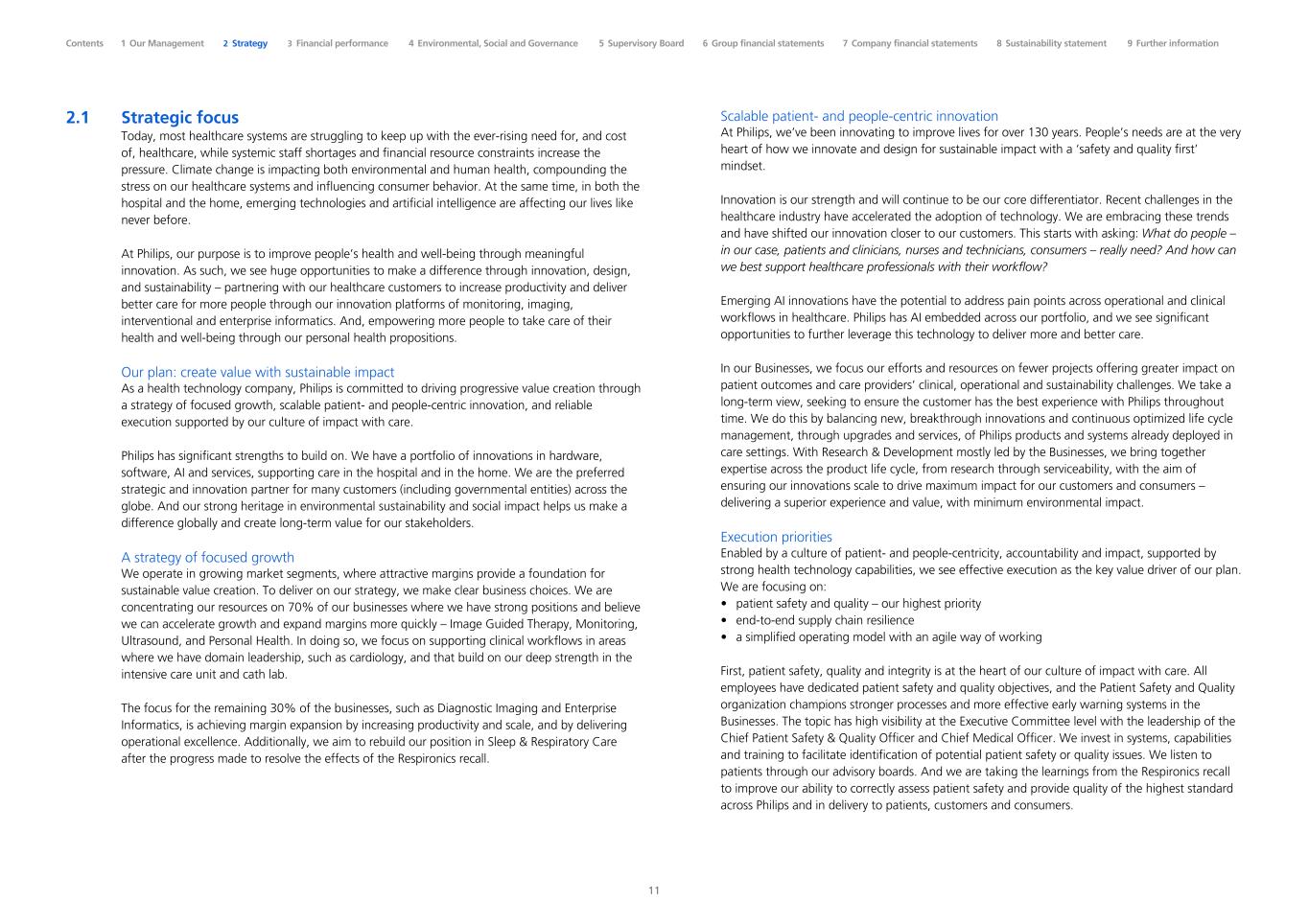 Contents 1 Our Management 2 Strategy 3 Financial performance 4 Environmental, Social and Governance 5 Supervisory Board 6 Group financial statements 7 Company financial statements 8 Sustainability statement 9 Further information

2.1 Strategic focus

Today, most healthcare systems are struggling to keep up with the ever-rising need for, and cost of, healthcare, while systemic staff shortages and financial resource constraints increase the pressure. Climate change is impacting both environmental and human health, compounding the stress on our healthcare systems and influencing consumer behavior. At the same time, in both the hospital and the home, emerging technologies and artificial intelligence are affecting our lives like never before.

At Philips, our purpose is to improve people's health and well-being through meaningful innovation. As such, we see huge opportunities to make a difference through innovation, design, and sustainability – partnering with our healthcare customers to increase productivity and deliver better care for more people through our innovation platforms of monitoring, imaging, interventional and enterprise informatics. And, empowering more people to take care of their health and well-being through our personal health propositions.

Our plan: create value with sustainable impact
As a health technology company, Philips is committed to driving progressive value creation through a strategy of focused growth, scalable patient- and people-centric innovation, and reliable execution supported by our culture of impact with care.

Philips has significant strengths to build on. We have a portfolio of innovations in hardware, software, AI and services, supporting care in the hospital and in the home. We are the preferred strategic and innovation partner for many customers (including governmental entities) across the globe. And our strong heritage in environmental sustainability and social impact helps us make a difference globally and create long-term value for our stakeholders.

A strategy of focused growth
We operate in growing market segments, where attractive margins provide a foundation for sustainable value creation. To deliver on our strategy, we make clear business choices. We are concentrating our resources on 70% of our businesses where we have strong positions and believe we can accelerate growth and expand margins more quickly – Image Guided Therapy, Monitoring, Ultrasound, and Personal Health. In doing so, we focus on supporting clinical workflows in areas where we have domain leadership, such as cardiology, and that build on our deep strength in the intensive care unit and cath lab.

The focus for the remaining 30% of the businesses, such as Diagnostic Imaging and Enterprise Informatics, is achieving margin expansion by increasing productivity and scale, and by delivering operational excellence. Additionally, we aim to rebuild our position in Sleep & Respiratory Care after the progress made to resolve the effects of the Respironics recall.

Scalable patient- and people-centric innovation
At Philips, we've been innovating to improve lives for over 130 years. People's needs are at the very heart of how we innovate and design for sustainable impact with a 'safety and quality first' mindset.

Innovation is our strength and will continue to be our core differentiator. Recent challenges in the healthcare industry have accelerated the adoption of technology. We are embracing these trends and have shifted our innovation closer to our customers. This starts with asking: What do people – in our case, patients and clinicians, nurses and technicians, consumers – really need? And how can we best support healthcare professionals with their workflow?

Emerging AI innovations have the potential to address pain points across operational and clinical workflows in healthcare. Philips has AI embedded across our portfolio, and we see significant opportunities to further leverage this technology to deliver more and better care.

In our Businesses, we focus our efforts and resources on fewer projects offering greater impact on patient outcomes and care providers' clinical, operational and sustainability challenges. We take a long-term view, seeking to ensure the customer has the best experience with Philips throughout time. We do this by balancing new, breakthrough innovations and continuous optimized life cycle management, through upgrades and services, of Philips products and systems already deployed in care settings. With Research & Development mostly led by the Businesses, we bring together expertise across the product life cycle, from research through serviceability, with the aim of ensuring our innovations scale to drive maximum impact for our customers and consumers – delivering a superior experience and value, with minimum environmental impact.

Execution priorities
Enabled by a culture of patient- and people-centricity, accountability and impact, supported by strong health technology capabilities, we see effective execution as the key value driver of our plan. We are focusing on:
• patient safety and quality – our highest priority
• end-to-end supply chain resilience
• a simplified operating model with an agile way of working

First, patient safety, quality and integrity is at the heart of our culture of impact with care. All employees have dedicated patient safety and quality objectives, and the Patient Safety and Quality organization champions stronger processes and more effective early warning systems in the Businesses. The topic has high visibility at the Executive Committee level with the leadership of the Chief Patient Safety & Quality Officer and Chief Medical Officer. We invest in systems, capabilities and training to facilitate identification of potential patient safety or quality issues. We listen to patients through our advisory boards. And we are taking the learnings from the Respironics recall to improve our ability to correctly assess patient safety and provide quality of the highest standard across Philips and in delivery to patients, customers and consumers.

11